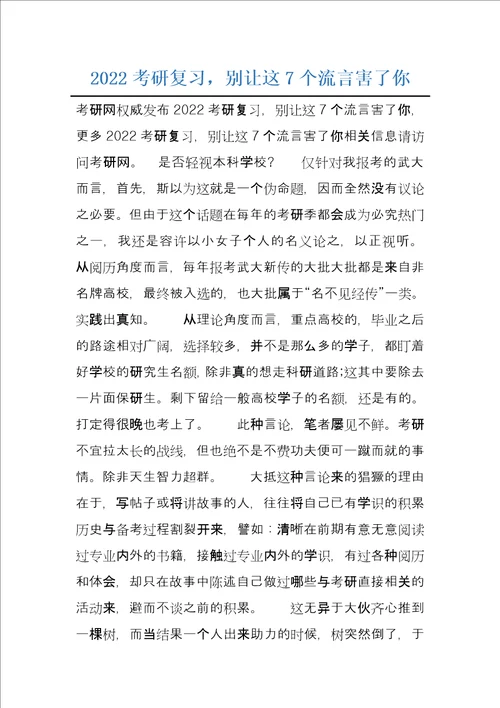 2022 考研复习，别让这 7 个流言害了你

考研网权威发布 2022 考研复习，别让这 7 个流言害了你，更多 2022 考研复习，别让这 7 个流言害了你相关信息请访问考研网。　是否轻视本科学校？　仅针对我报考的武大而言，首先，斯以为这就是一个伪命题，因而全然没有议论之必要。但由于这个话题在每年的考研季都会成为必究热门之一，我还是容许以小女子个人的名义论之，以正视听。从阅历角度而言，每年报考武大新传的大批大批都是来自非名牌高校，最终被入选的，也大批属于“名不见经传”一类。实践出真知。　从理论角度而言，重点高校的，毕业之后的路途相对广阔，选择较多，并不是那么多的学子，都盯着好学校的研究生名额，除非真的想走科研道路；这其中要除去一片面保研生。剩下留给一般高校学子的名额，还是有的。打定得很晚也考上了。　此种言论，笔者屡见不鲜。考研不宜拉太长的战线，但也绝不是不费功夫便可一蹴而就的事情。除非天生智力超群。　大抵这种言论来的猖獗的理由在于，写帖子或将讲故事的人，往往将自己已有学识的积累历史与备考过程割裂开来，譬如：清晰在前期有意无意阅读过专业内外的书籍，接触过专业内外的学识，有过各种阅历和体会，却只在故事中陈述自己做过哪些与考研直接相关的活动来，避而不谈之前的积累。　这无异于大伙齐心推到一棵树，而当结果一个人出来助力的时候，树突然倒了，于